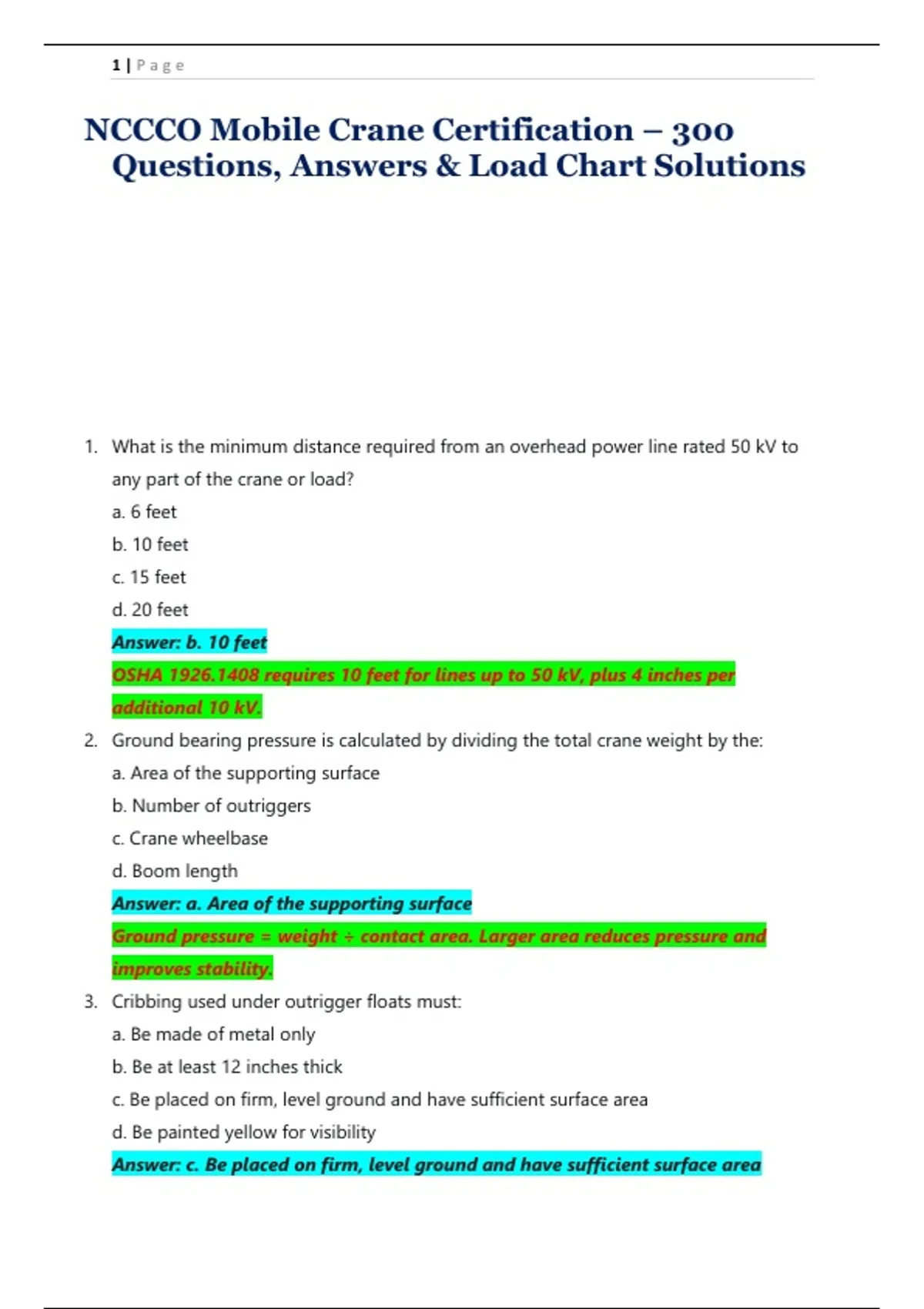 1 | Page

NCCCO Mobile Crane Certification – 300 Questions, Answers & Load Chart Solutions

1. What is the minimum distance required from an overhead power line rated 50 kV to any part of the crane or load?
a. 6 feet
b. 10 feet
c. 15 feet
d. 20 feet
Answer: b. 10 feet
OSHA 1926.1408 requires 10 feet for lines up to 50 kV, plus 4 inches per additional 10 kV.

2. Ground bearing pressure is calculated by dividing the total crane weight by the:
a. Area of the supporting surface
b. Number of outriggers
c. Crane wheelbase
d. Boom length
Answer: a. Area of the supporting surface
Ground pressure = weight ÷ contact area. Larger area reduces pressure and improves stability.

3. Cribbing used under outrigger floats must:
a. Be made of metal only
b. Be at least 12 inches thick
c. Be placed on firm, level ground and have sufficient surface area
d. Be painted yellow for visibility
Answer: c. Be placed on firm, level ground and have sufficient surface area